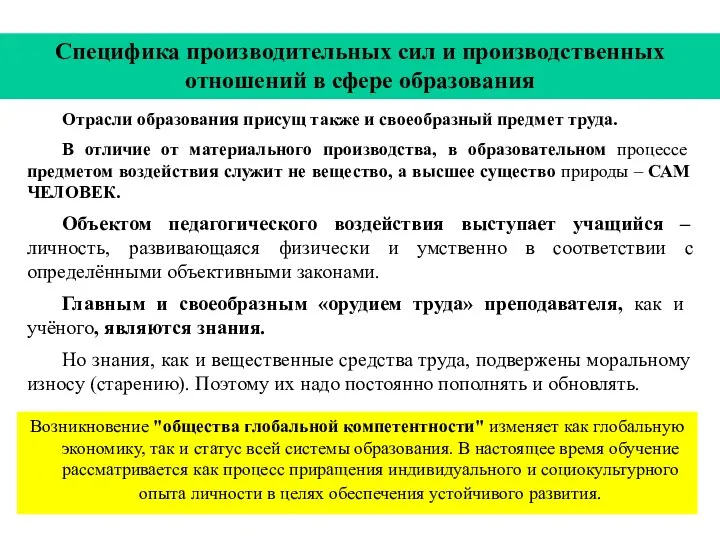 Специфика производительных сил и производственных отношений в сфере образования

Отрасли образования присущ также и своеобразный предмет труда.

В отличие от материального производства, в образовательном процессе предметом воздействия служит не вещество, а высшее существо природы – САМ ЧЕЛОВЕК.

Объектом педагогического воздействия выступает учащийся – личность, развивающаяся физически и умственно в соответствии с определёнными объективными законами.

Главным и своеобразным «орудием труда» преподавателя, как и учёного, являются знания.

Но знания, как и вещественные средства труда, подвержены моральному износу (старению). Поэтому их надо постоянно пополнять и обновлять.

Возникновение "общества глобальной компетентности" изменяет как глобальную экономику, так и статус всей системы образования. В настоящее время обучение рассматривается как процесс приращения индивидуального и социокультурного опыта личности в целях обеспечения устойчивого развития.